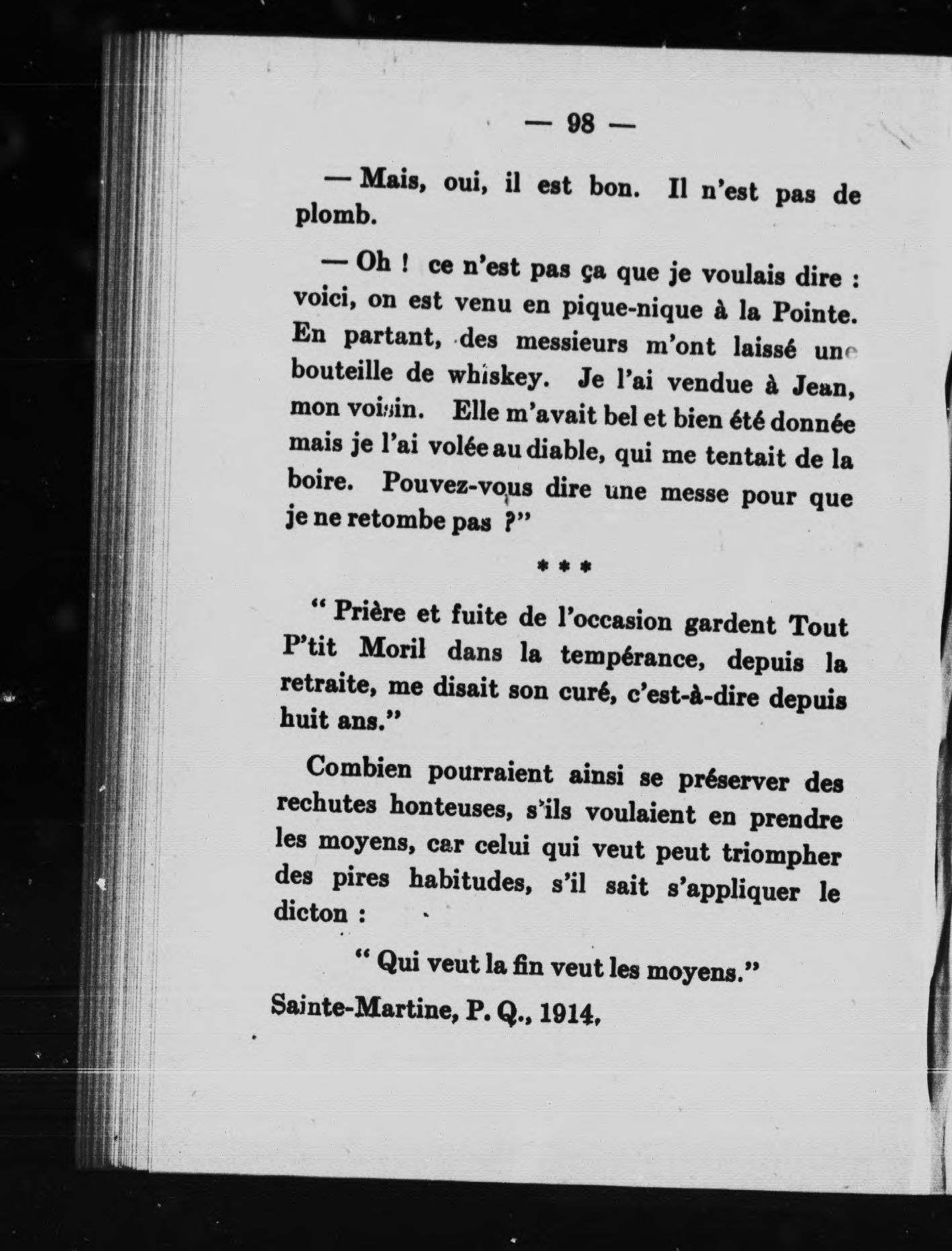 — 98 —

— Mais, oui, il est bon. Il n'est pas de plomb.

— Oh ! ce n'est pas ça que je voulais dire : voici, on est venu en pique-nique à la Pointe. En partant, des messieurs m'ont laissé une bouteille de whiskey. Je l'ai vendue à Jean, mon voisin. Elle m'avait bel et bien été donnée mais je l'ai volée au diable, qui me tentait de la boire. Pouvez-vous dire une messe pour que je ne retombe pas ?"

* * *

" Prière et fuite de l'occasion gardent Tout P'tit Moril dans la tempérance, depuis la retraite, me disait son curé, c'est-à-dire depuis huit ans."

Combien pourraient ainsi se préserver des rechutes honteuses, s'ils voulaient en prendre les moyens, car celui qui veut peut triompher des pires habitudes, s'il sait s'appliquer le dicton :

" Qui veut la fin veut les moyens."

Sainte-Martine, P. Q., 1914.